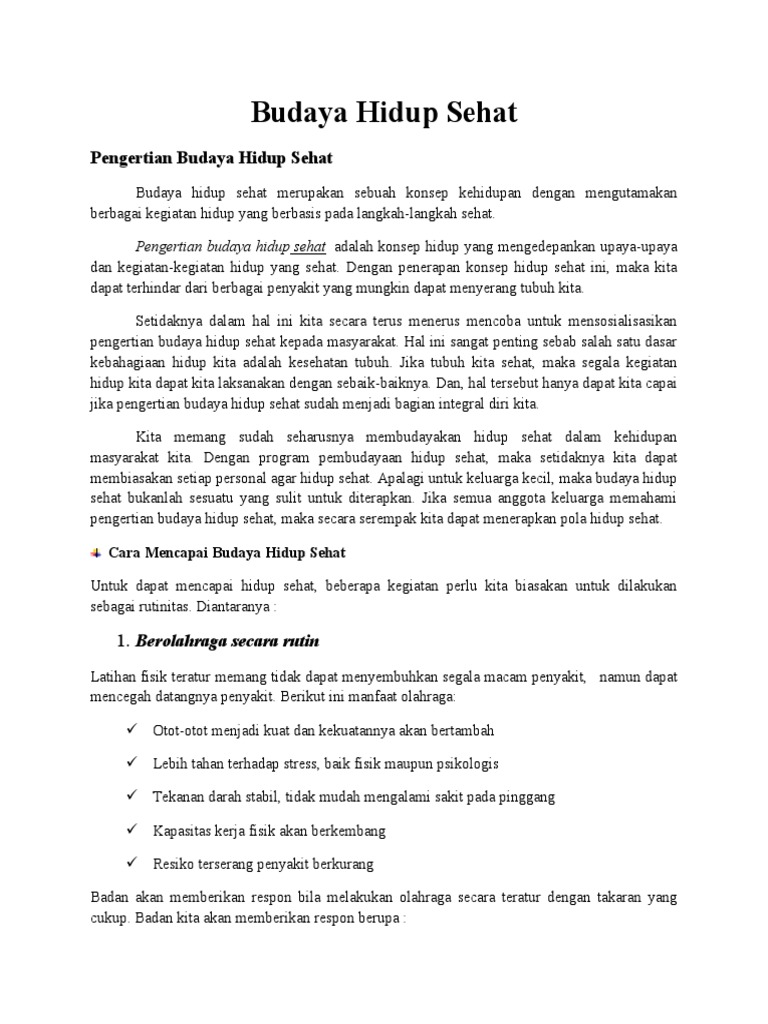 Budaya Hidup Sehat

Pengertian Budaya Hidup Sehat

Budaya hidup sehat merupakan sebuah konsep kehidupan dengan mengutamakan berbagai kegiatan hidup yang berbasis pada langkah-langkah sehat.

Pengertian budaya hidup sehat adalah konsep hidup yang mengedepankan upaya-upaya dan kegiatan-kegiatan hidup yang sehat. Dengan penerapan konsep hidup sehat ini, maka kita dapat terhindar dari berbagai penyakit yang mungkin dapat menyerang tubuh kita.

Setidaknya dalam hal ini kita secara terus menerus mencoba untuk mensosialisasikan pengertian budaya hidup sehat kepada masyarakat. Hal ini sangat penting sebab salah satu dasar kebahagiaan hidup kita adalah kesehatan tubuh. Jika tubuh kita sehat, maka segala kegiatan hidup kita dapat kita laksanakan dengan sebaik-baiknya. Dan, hal tersebut hanya dapat kita capai jika pengertian budaya hidup sehat sudah menjadi bagian integral diri kita.

Kita memang sudah seharusnya membudayakan hidup sehat dalam kehidupan masyarakat kita. Dengan program pembudayaan hidup sehat, maka setidaknya kita dapat membiasakan setiap personal agar hidup sehat. Apalagi untuk keluarga kecil, maka budaya hidup sehat bukanlah sesuatu yang sulit untuk diterapkan. Jika semua anggota keluarga memahami pengertian budaya hidup sehat, maka secara serempak kita dapat menerapkan pola hidup sehat.

Cara Mencapai Budaya Hidup Sehat

Untuk dapat mencapai hidup sehat, beberapa kegiatan perlu kita biasakan untuk dilakukan sebagai rutinitas. Diantaranya :

1. Berolahraga secara rutin

Latihan fisik teratur memang tidak dapat menyembuhkan segala macam penyakit, namun dapat mencegah datangnya penyakit. Berikut ini manfaat olahraga:

✓ Otot-otot menjadi kuat dan kekuatannya akan bertambah
✓ Lebih tahan terhadap stress, baik fisik maupun psikologis
✓ Tekanan darah stabil, tidak mudah mengalami sakit pada pinggang
✓ Kapasitas kerja fisik akan berkembang
✓ Resiko terserang penyakit berkurang

Badan akan memberikan respon bila melakukan olahraga secara teratur dengan takaran yang cukup. Badan kita akan memberikan respon berupa :